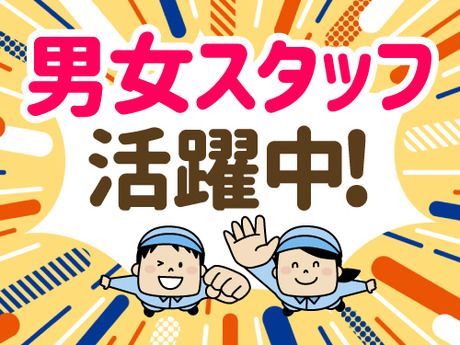 男女スタッフ
活躍中!